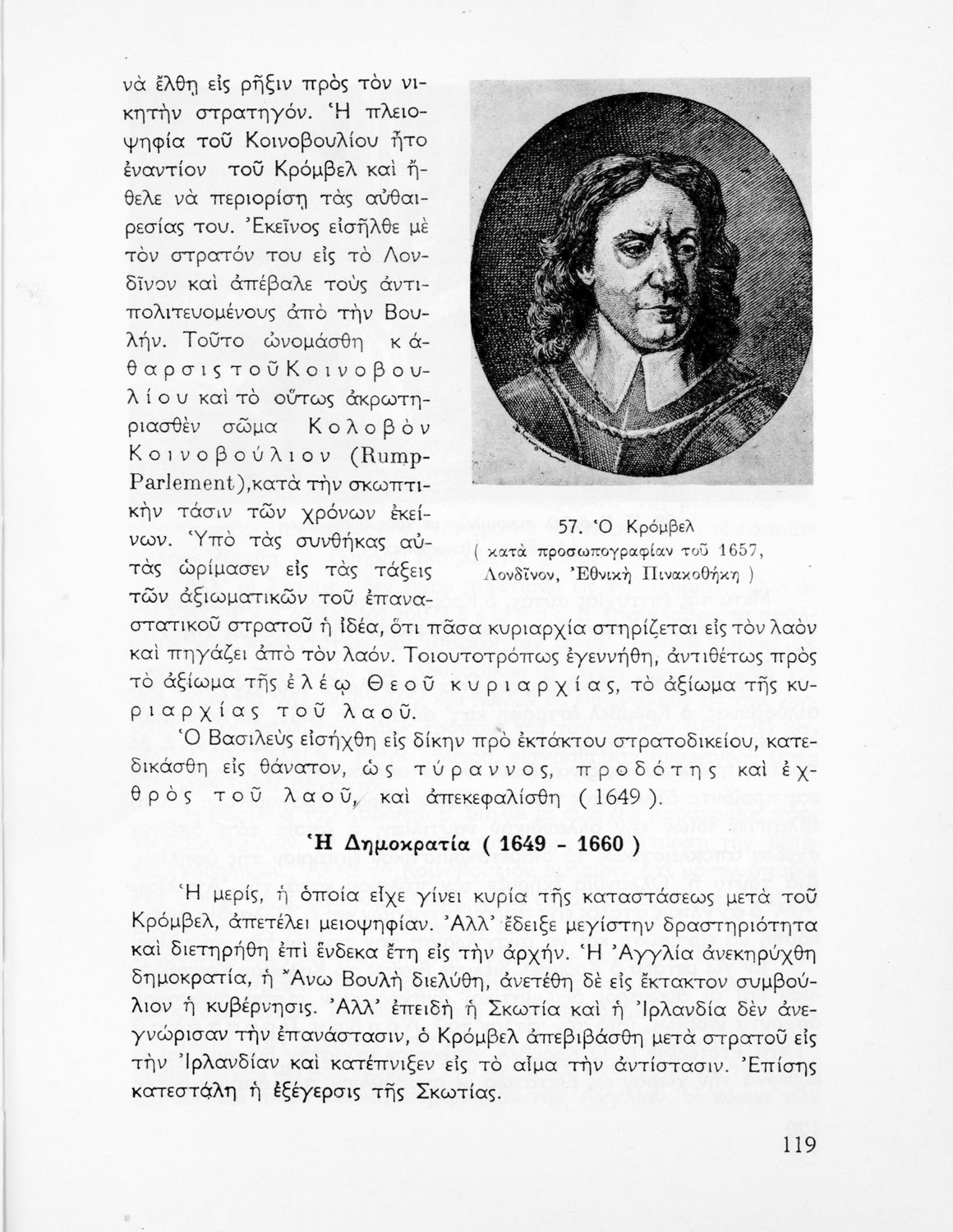 νὰ ἔλθῃ εἰς ρῆξιν πρὸς τὸν νικητὴν στρατηγόν. Ἡ πλειοψηφία τοῦ Κοινοβουλίου ἦτο ἐναντίον τοῦ Κρόμβελ καὶ ἤθελε νὰ περιορίσῃ τὰς αὐθαιρεσίας του. Ἐκεῖνος εἰσῆλθε μὲ τὸν στρατόν του εἰς τὸ Λονδῖνον καὶ ἀπέβαλε τοὺς ἀντιπολιτευομένους ἀπὸ τὴν Βουλήν. Τοῦτο ὠνομάσθη κάθαρσις τοῦ Κοινοβουλίου καὶ τὸ οὕτως ἀκρωτηριασθὲν σῶμα Κολοβὸν Κοινοβούλιον (Rump-Parlement), κατὰ τὴν σκωπτικὴν τάσιν τῶν χρόνων ἐκείνων. Ὑπὸ τὰς συνθήκας αὐτὰς ὡρίμασεν εἰς τὰς τάξεις τῶν ἀξιωματικῶν τοῦ ἐπαναστατικοῦ στρατοῦ ἡ ἰδέα, ὅτι πᾶσα κυριαρχία στηρίζεται εἰς τὸν λαὸν καὶ πηγάζει ἀπὸ τὸν λαόν. Τοιουτοτρόπως ἐγεννήθη, ἀντιθέτως πρὸς τὸ ἀξίωμα τῆς ἐλέῳ Θεοῦ κυριαρχίας, τὸ ἀξίωμα τῆς κυριαρχίας τοῦ λαοῦ.

57. Ὁ Κρόμβελ
( κατὰ προσωπογραφίαν τοῦ 1657, Λονδῖνον, Ἐθνικὴ Πινακοθήκη )

Ὁ Βασιλεὺς εἰσήχθη εἰς δίκην πρὸ ἐκτάκτου στρατοδικείου, κατεδικάσθη εἰς θάνατον, ὡς τύραννος, προδότης καὶ ἐχθρὸς τοῦ λαοῦ, καὶ ἀπεκεφαλίσθη ( 1649 ).

Ἡ Δημοκρατία ( 1649 - 1660 )

Ἡ μερίς, ἡ ὁποία εἶχε γίνει κυρία τῆς καταστάσεως μετὰ τοῦ Κρόμβελ, ἀπετέλει μειοψηφίαν. Ἀλλ' ἔδειξε μεγίστην δραστηριότητα καὶ διετηρήθη ἐπὶ ἕνδεκα ἔτη εἰς τὴν ἀρχήν. Ἡ Ἀγγλία ἀνεκηρύχθη δημοκρατία, ἡ Ἄνω Βουλὴ διελύθη, ἀνετέθη δὲ εἰς ἔκτακτον συμβούλιον ἡ κυβέρνησις. Ἀλλ' ἐπειδὴ ἡ Σκωτία καὶ ἡ Ἰρλανδία δὲν ἀνεγνώρισαν τὴν ἐπανάστασιν, ὁ Κρόμβελ ἀπεβιβάσθη μετὰ στρατοῦ εἰς τὴν Ἰρλανδίαν καὶ κατέπνιξεν εἰς τὸ αἷμα τὴν ἀντίστασιν. Ἐπίσης κατεστάλη ἡ ἐξέγερσις τῆς Σκωτίας.

119